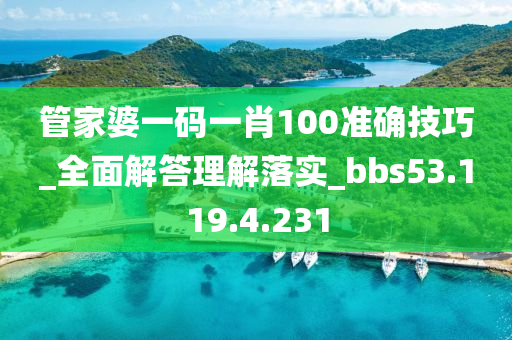 管家婆一码一肖100准确技巧_全面解答理解落实_bbs53.119.4.231